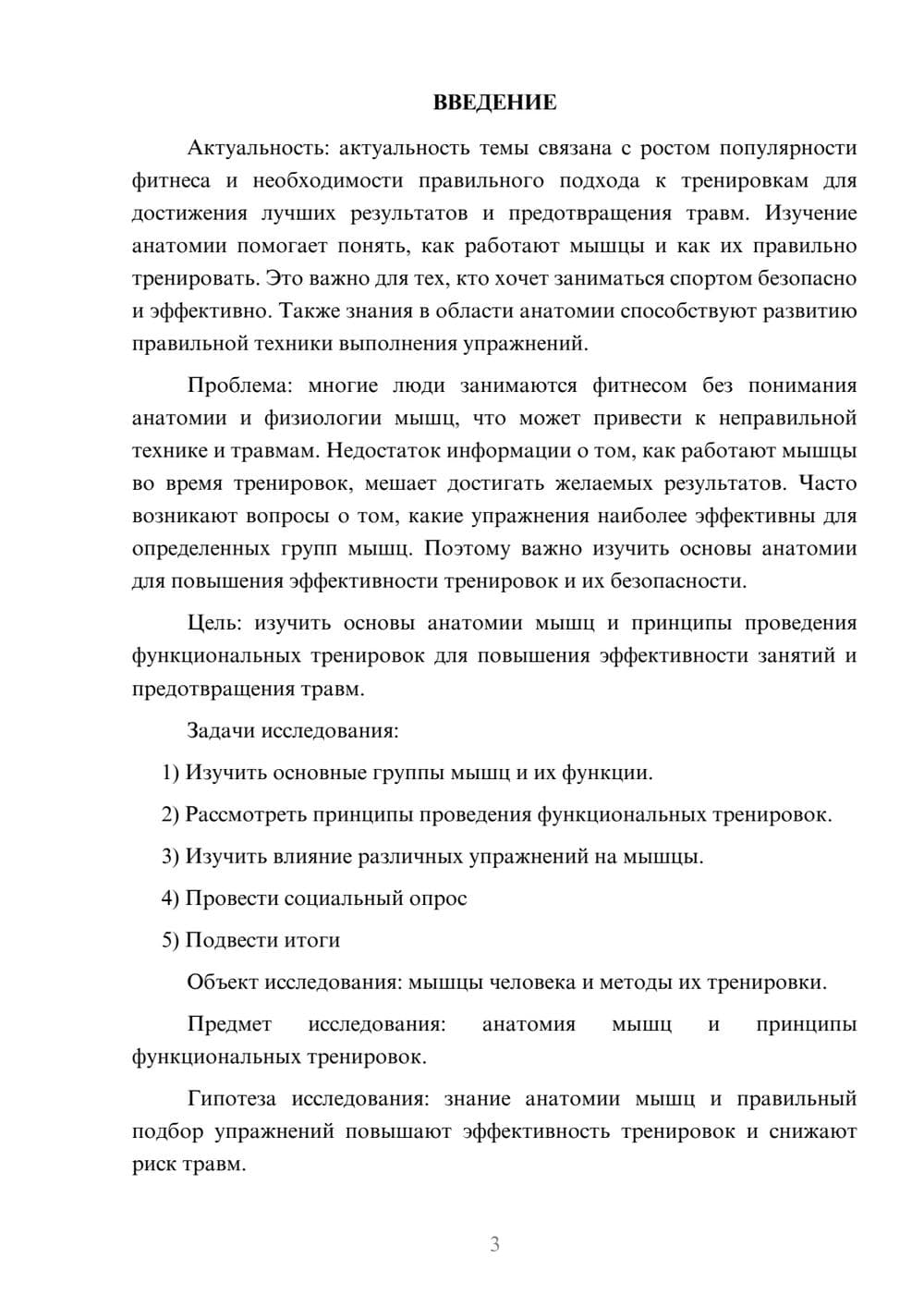 ВВЕДЕНИЕ

Актуальность: актуальность темы связана с ростом популярности фитнеса и необходимости правильного подхода к тренировкам для достижения лучших результатов и предотвращения травм. Изучение анатомии помогает понять, как работают мышцы и как их правильно тренировать. Это важно для тех, кто хочет заниматься спортом безопасно и эффективно. Также знания в области анатомии способствуют развитию правильной техники выполнения упражнений.

Проблема: многие люди занимаются фитнесом без понимания анатомии и физиологии мышц, что может привести к неправильной технике и травмам. Недостаток информации о том, как работают мышцы во время тренировок, мешает достигать желаемых результатов. Часто возникают вопросы о том, какие упражнения наиболее эффективны для определенных групп мышц. Поэтому важно изучить основы анатомии для повышения эффективности тренировок и их безопасности.

Цель: изучить основы анатомии мышц и принципы проведения функциональных тренировок для повышения эффективности занятий и предотвращения травм.

Задачи исследования:

1) Изучить основные группы мышц и их функции.

2) Рассмотреть принципы проведения функциональных тренировок.

3) Изучить влияние различных упражнений на мышцы.

4) Провести социальный опрос

5) Подвести итоги

Объект исследования: мышцы человека и методы их тренировки.

Предмет исследования: анатомия мышц и принципы функциональных тренировок.

Гипотеза исследования: знание анатомии мышц и правильный подбор упражнений повышают эффективность тренировок и снижают риск травм.

3